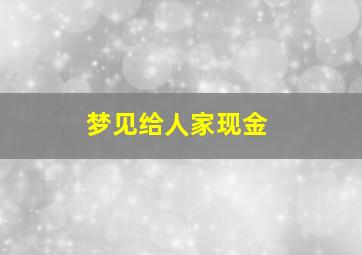 梦见给人家现金